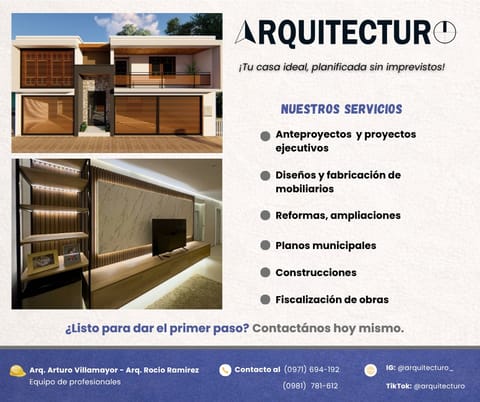 ARQUITECTURO

¡Tu casa ideal, planificada sin imprevistos!

NUESTROS SERVICIOS

• Anteproyectos y proyectos ejecutivos

• Diseños y fabricación de mobiliarios

• Reformas, ampliaciones

• Planos municipales

• Construcciones

• Fiscalización de obras

¿Listo para dar el primer paso? Contactános hoy mismo.

Arq. Arturo Villamayor - Arq. Rocio Ramirez
Equipo de profesionales

Contacto al (0971) 694-192
(0981) 781-612

IG: @arquitecturo_
TikTok: @arquitecturo